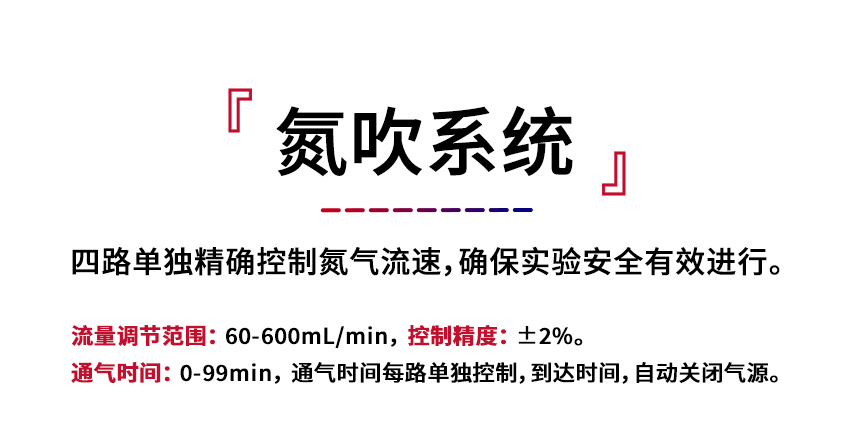 『 氮吹系统 』

四路单独精确控制氮气流速，确保实验安全有效进行。

流量调节范围：60-600mL/min，控制精度：±2%。
通气时间：0-99min，通气时间每路单独控制，到达时间，自动关闭气源。